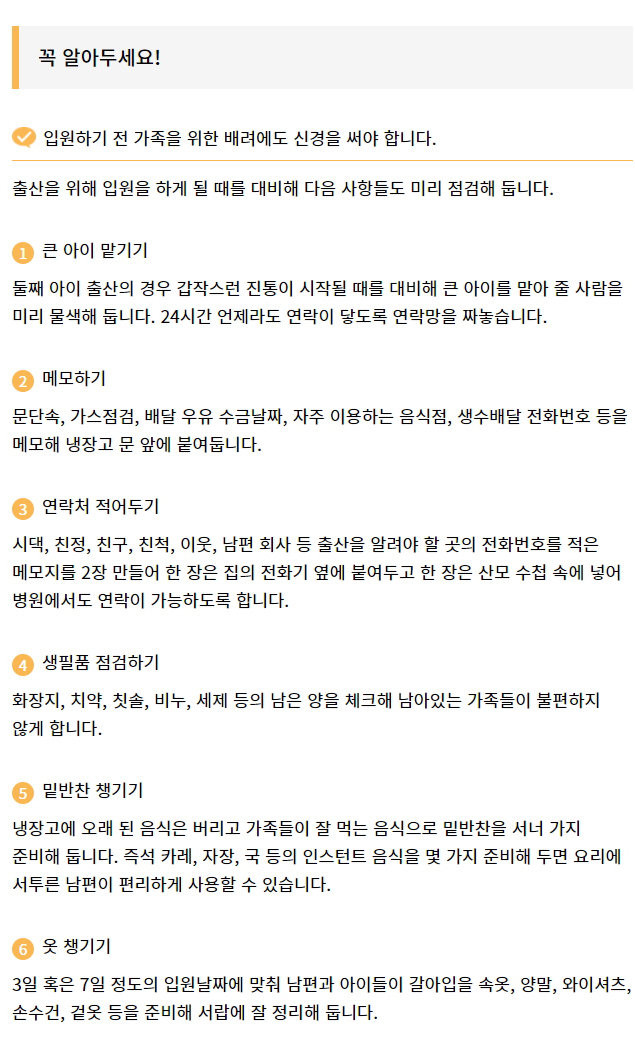 꼭 알아두세요!

입원하기 전 가족을 위한 배려에도 신경을 써야 합니다.

출산을 위해 입원을 하게 될 때를 대비해 다음 사항들도 미리 점검해 둡니다.

1 큰 아이 맡기기

둘째 아이 출산의 경우 갑작스런 진통이 시작될 때를 대비해 큰 아이를 맡아 줄 사람을 미리 물색해 둡니다. 24시간 언제라도 연락이 닿도록 연락망을 짜놓습니다.

2 메모하기

문단속, 가스점검, 배달 우유 수금날짜, 자주 이용하는 음식점, 생수배달 전화번호 등을 메모해 냉장고 문 앞에 붙여둡니다.

3 연락처 적어두기

시댁, 친정, 친구, 친척, 이웃, 남편 회사 등 출산을 알려야 할 곳의 전화번호를 적은 메모지를 2장 만들어 한 장은 집의 전화기 옆에 붙여두고 한 장은 산모 수첩 속에 넣어 병원에서도 연락이 가능하도록 합니다.

4 생필품 점검하기

화장지, 치약, 칫솔, 비누, 세제 등의 남은 양을 체크해 남아있는 가족들이 불편하지 않게 합니다.

5 밑반찬 챙기기

냉장고에 오래 된 음식은 버리고 가족들이 잘 먹는 음식으로 밑반찬을 서너 가지 준비해 둡니다. 즉석 카레, 자장, 국 등의 인스턴트 음식을 몇 가지 준비해 두면 요리에 서투른 남편이 편리하게 사용할 수 있습니다.

6 옷 챙기기

3일 혹은 7일 정도의 입원날짜에 맞춰 남편과 아이들이 갈아입을 속옷, 양말, 와이셔츠, 손수건, 겉옷 등을 준비해 서랍에 잘 정리해 둡니다.